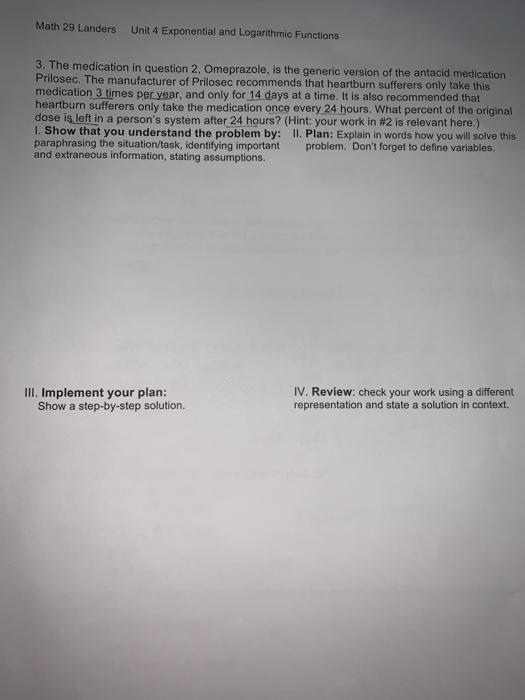 Math 29 Landers Unit 4 Exponential and Logarithmic Functions

3. The medication in question 2, Omeprazole, is the generic version of the antacid medication Prilosec. The manufacturer of Prilosec recommends that heartburn sufferers only take this medication 3 times per year, and only for 14 days at a time. It is also recommended that heartburn sufferers only take the medication once every 24 hours. What percent of the original dose is left in a person's system after 24 hours? (Hint: your work in #2 is relevant here.)

I. Show that you understand the problem by: paraphrasing the situation/task, identifying important and extraneous information, stating assumptions.

II. Plan: Explain in words how you will solve this problem. Don't forget to define variables.

III. Implement your plan: Show a step-by-step solution.

IV. Review: check your work using a different representation and state a solution in context.